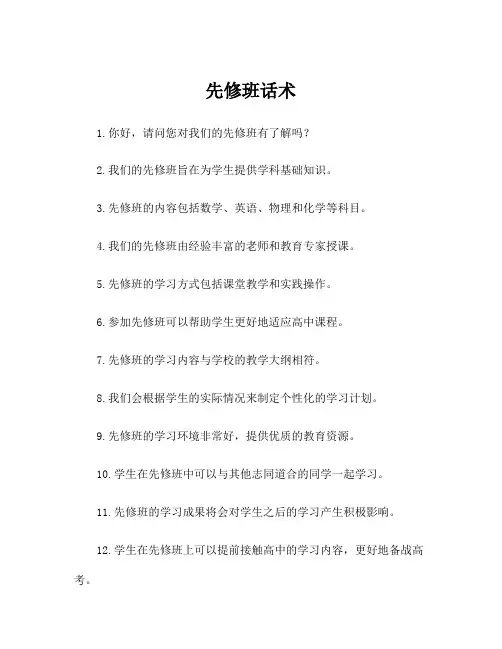 先修班话术

1. 你好，请问您对我们的先修班有了解吗？

2. 我们的先修班旨在为学生提供学科基础知识。

3. 先修班的内容包括数学、英语、物理和化学等科目。

4. 我们的先修班由经验丰富的老师和教育专家授课。

5. 先修班的学习方式包括课堂教学和实践操作。

6. 参加先修班可以帮助学生更好地适应高中课程。

7. 先修班的学习内容与学校的教学大纲相符。

8. 我们会根据学生的实际情况来制定个性化的学习计划。

9. 先修班的学习环境非常好，提供优质的教育资源。

10. 学生在先修班中可以与其他志同道合的同学一起学习。

11. 先修班的学习成果将会对学生之后的学习产生积极影响。

12. 学生在先修班上可以提前接触高中的学习内容，更好地备战高考。